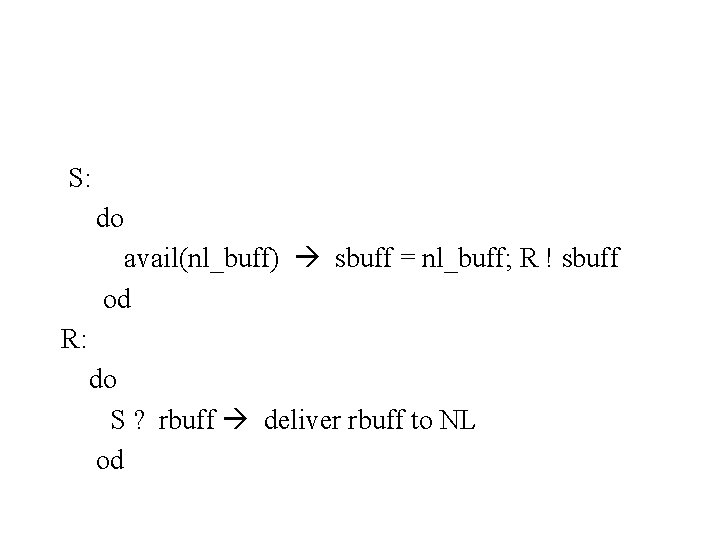 S:
do
avail(nl_buff) → sbuff = nl_buff; R ! sbuff
od
R:
do
S ? rbuff → deliver rbuff to NL
od